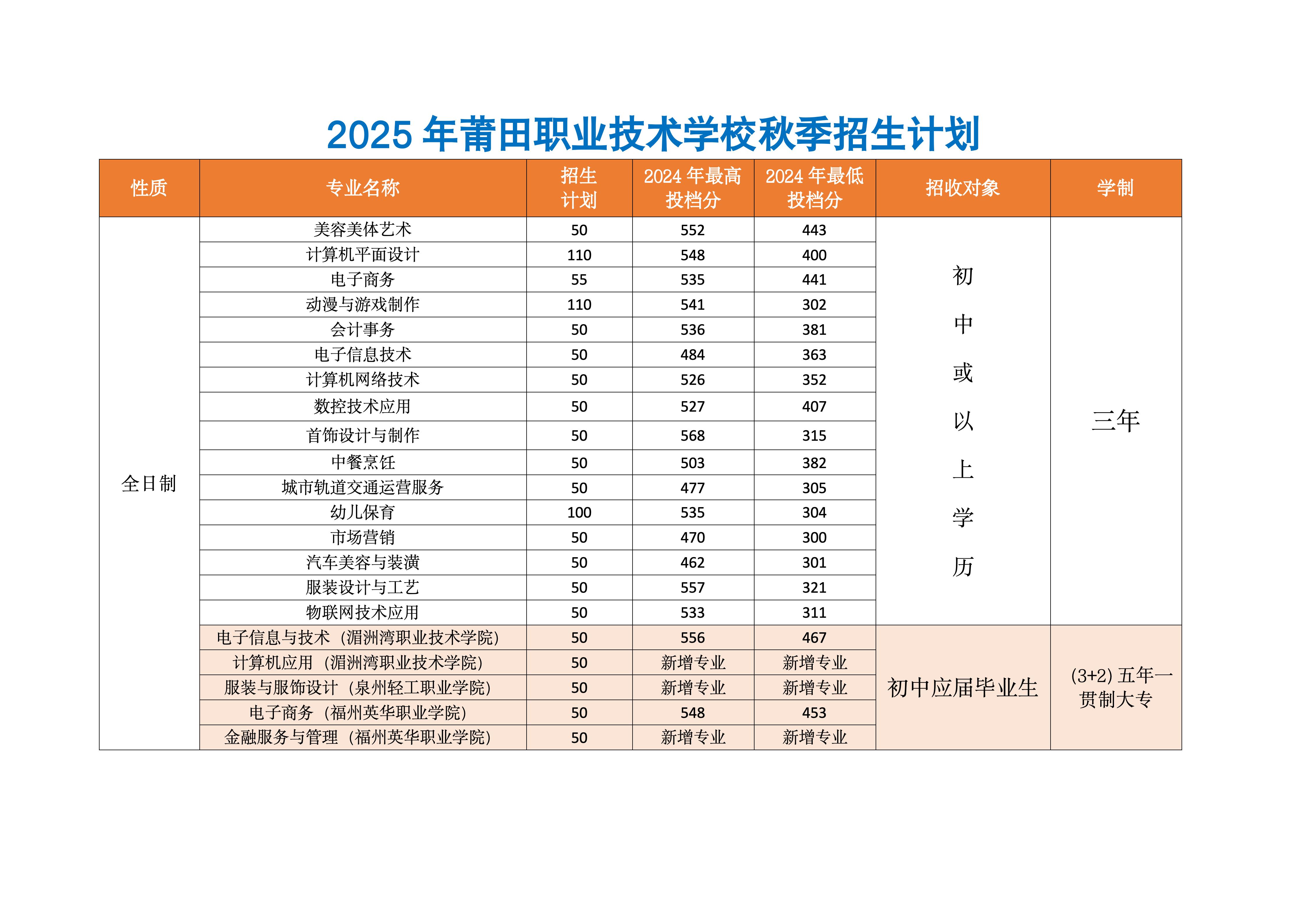 2025 年莆田职业技术学校秋季招生计划

| 性质 | 专业名称 | 招生计划 | 2024 年最高投档分 | 2024 年最低投档分 | 招收对象 | 学制 |
|---|---|---|---|---|---|---|
| 全日制 | 美容美体艺术 | 50 | 552 | 443 | 初中或以上学历 | 三年 |
| | 计算机平面设计 | 110 | 548 | 400 | | |
| | 电子商务 | 55 | 535 | 441 | | |
| | 动漫与游戏制作 | 110 | 541 | 302 | | |
| | 会计事务 | 50 | 536 | 381 | | |
| | 电子信息技术 | 50 | 484 | 363 | | |
| | 计算机网络技术 | 50 | 526 | 352 | | |
| | 数控技术应用 | 50 | 527 | 407 | | |
| | 首饰设计与制作 | 50 | 568 | 315 | | |
| | 中餐烹饪 | 50 | 503 | 382 | | |
| | 城市轨道交通运营服务 | 50 | 477 | 305 | | |
| | 幼儿保育 | 100 | 535 | 304 | | |
| | 市场营销 | 50 | 470 | 300 | | |
| | 汽车美容与装潢 | 50 | 462 | 301 | | |
| | 服装设计与工艺 | 50 | 557 | 321 | | |
| | 物联网技术应用 | 50 | 533 | 311 | | |
| | 电子信息与技术（湄洲湾职业技术学院） | 50 | 556 | 467 | 初中应届毕业生 | (3+2) 五年一贯制大专 |
| | 计算机应用（湄洲湾职业技术学院） | 50 | 新增专业 | 新增专业 | | |
| | 服装与服饰设计（泉州轻工职业学院） | 50 | 新增专业 | 新增专业 | | |
| | 电子商务（福州英华职业学院） | 50 | 548 | 453 | | |
| | 金融服务与管理（福州英华职业学院） | 50 | 新增专业 | 新增专业 | | |